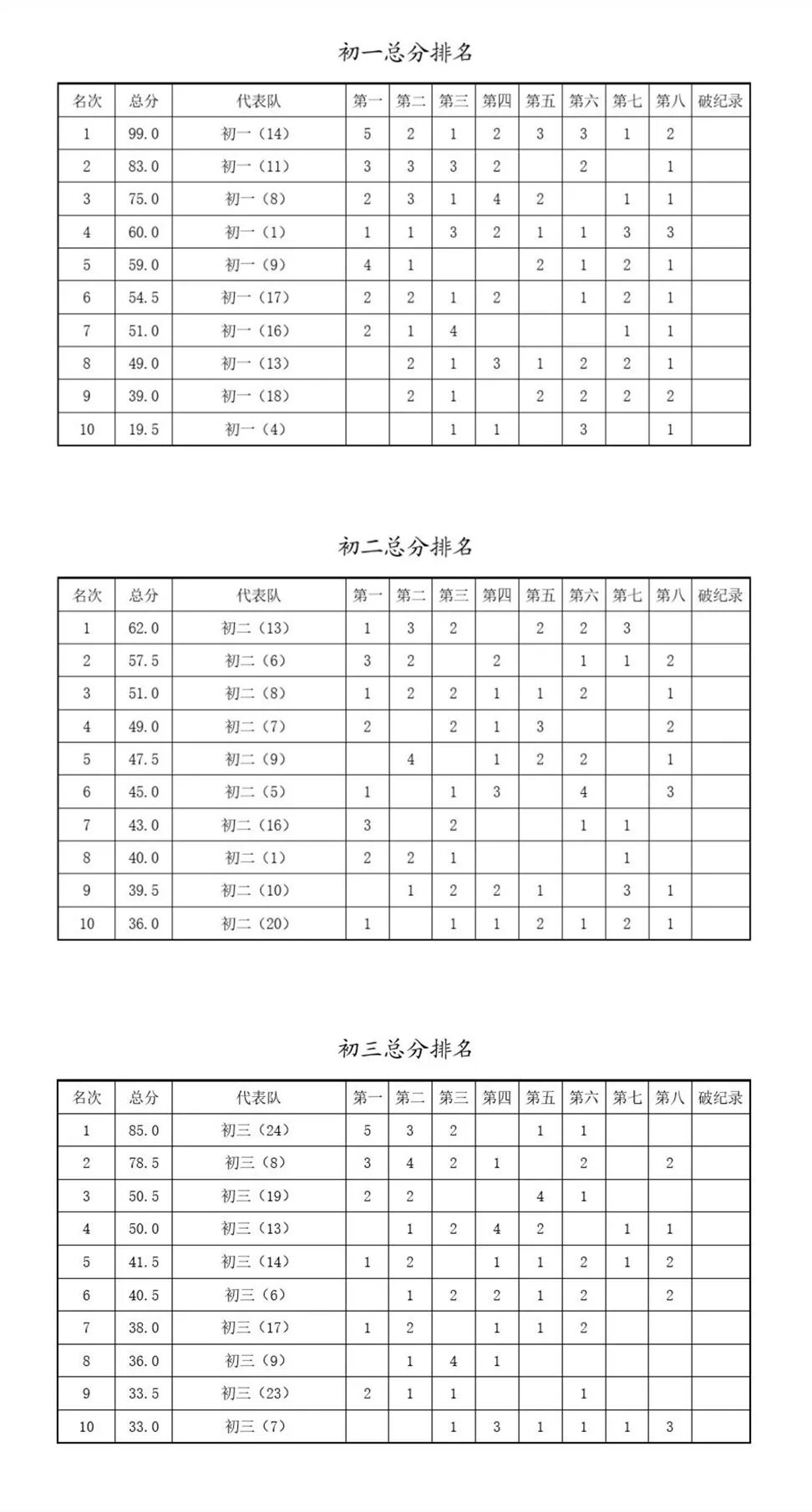 初一总分排名

| 名次 | 总分 | 代表队 | 第一 | 第二 | 第三 | 第四 | 第五 | 第六 | 第七 | 第八 | 破纪录 |
|---|---|---|---|---|---|---|---|---|---|---|---|
| 1 | 99.0 | 初一（14） | 5 | 2 | 1 | 2 | 3 | 3 | 1 | 2 | |
| 2 | 83.0 | 初一（11） | 3 | 3 | 3 | 2 | | 2 | | 1 | |
| 3 | 75.0 | 初一（8） | 2 | 3 | 1 | 4 | 2 | | 1 | 1 | |
| 4 | 60.0 | 初一（1） | 1 | 1 | 3 | 2 | 1 | 1 | 3 | 3 | |
| 5 | 59.0 | 初一（9） | 4 | 1 | | | 2 | 1 | 2 | 1 | |
| 6 | 54.5 | 初一（17） | 2 | 2 | 1 | 2 | | 1 | 2 | 1 | |
| 7 | 51.0 | 初一（16） | 2 | 1 | 4 | | | | 1 | 1 | |
| 8 | 49.0 | 初一（13） | | 2 | 1 | 3 | 1 | 2 | 2 | 1 | |
| 9 | 39.0 | 初一（18） | | 2 | 1 | | 2 | 2 | 2 | 2 | |
| 10 | 19.5 | 初一（4） | | | 1 | 1 | | 3 | | 1 | |

初二总分排名

| 名次 | 总分 | 代表队 | 第一 | 第二 | 第三 | 第四 | 第五 | 第六 | 第七 | 第八 | 破纪录 |
|---|---|---|---|---|---|---|---|---|---|---|---|
| 1 | 62.0 | 初二（13） | 1 | 3 | 2 | | 2 | 2 | 3 | | |
| 2 | 57.5 | 初二（6） | 3 | 2 | | 2 | | 1 | 1 | 2 | |
| 3 | 51.0 | 初二（8） | 1 | 2 | 2 | 1 | 1 | 2 | | 1 | |
| 4 | 49.0 | 初二（7） | 2 | | 2 | 1 | 3 | | | 2 | |
| 5 | 47.5 | 初二（9） | | 4 | | 1 | 2 | 2 | | 1 | |
| 6 | 45.0 | 初二（5） | 1 | | 1 | 3 | | 4 | | 3 | |
| 7 | 43.0 | 初二（16） | 3 | | 2 | | | 1 | 1 | | |
| 8 | 40.0 | 初二（1） | 2 | 2 | 1 | | | | 1 | | |
| 9 | 39.5 | 初二（10） | | 1 | 2 | 2 | 1 | | 3 | 1 | |
| 10 | 36.0 | 初二（20） | 1 | | 1 | 1 | 2 | 1 | 2 | 1 | |

初三总分排名

| 名次 | 总分 | 代表队 | 第一 | 第二 | 第三 | 第四 | 第五 | 第六 | 第七 | 第八 | 破纪录 |
|---|---|---|---|---|---|---|---|---|---|---|---|
| 1 | 85.0 | 初三（24） | 5 | 3 | 2 | | 1 | 1 | | | |
| 2 | 78.5 | 初三（8） | 3 | 4 | 2 | 1 | | 2 | | 2 | |
| 3 | 50.5 | 初三（19） | 2 | 2 | | | 4 | 1 | | | |
| 4 | 50.0 | 初三（13） | | 1 | 2 | 4 | 2 | | 1 | 1 | |
| 5 | 41.5 | 初三（14） | 1 | 2 | | 1 | 1 | 2 | 1 | 2 | |
| 6 | 40.5 | 初三（6） | | 1 | 2 | 2 | 1 | 2 | | 2 | |
| 7 | 38.0 | 初三（17） | 1 | 2 | | 1 | 1 | 2 | | | |
| 8 | 36.0 | 初三（9） | | 1 | 4 | 1 | | | | | |
| 9 | 33.5 | 初三（23） | 2 | 1 | 1 | | | 1 | | | |
| 10 | 33.0 | 初三（7） | | | 1 | 3 | 1 | 1 | 1 | 3 | |